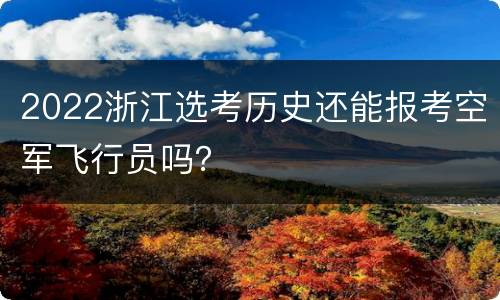 2022浙江选考历史还能报考空军飞行员吗?